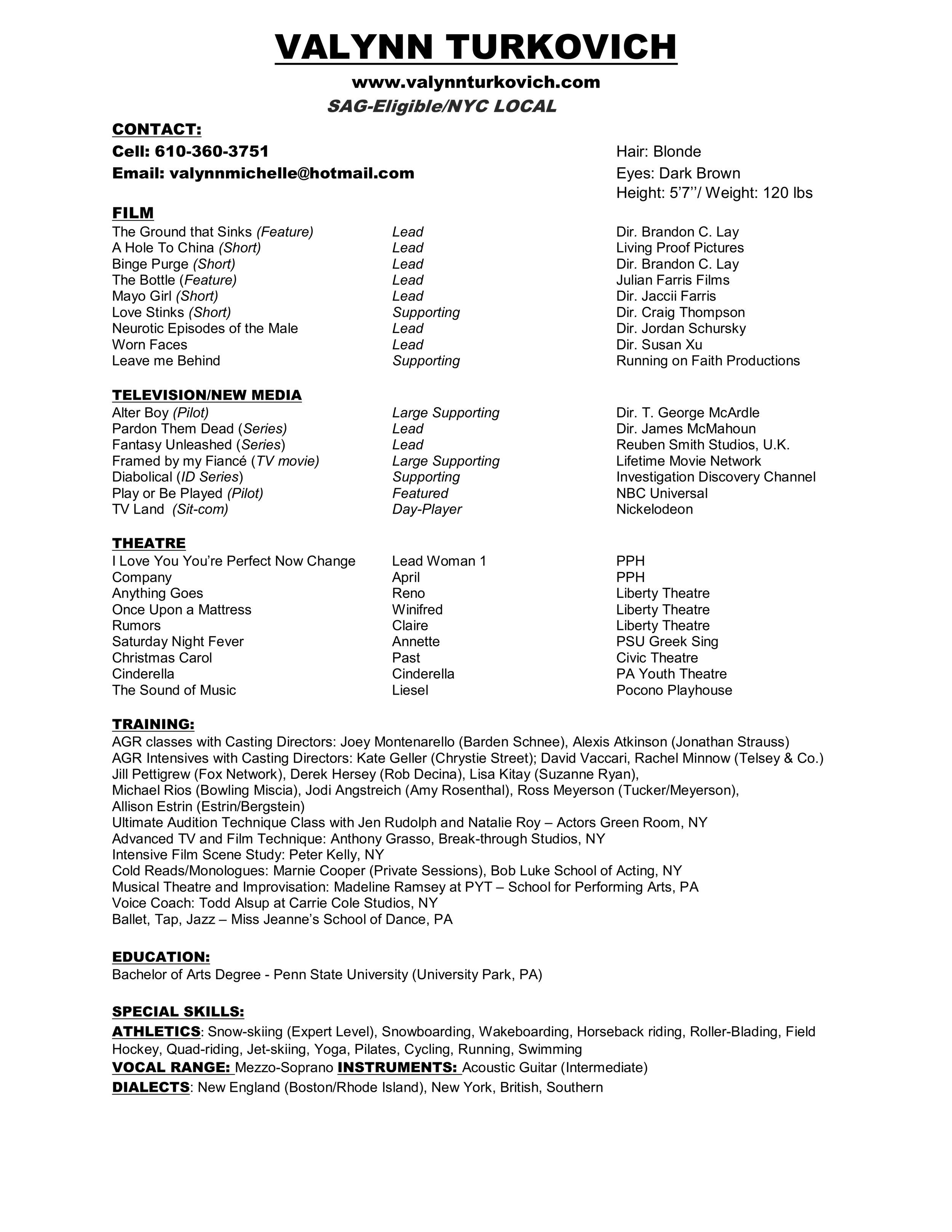 VALYNN TURKOVICH

www.valynnturkovich.com

SAG-Eligible/NYC LOCAL

CONTACT:

Cell: 610-360-3751

Email: valynnmichelle@hotmail.com

Hair: Blonde

Eyes: Dark Brown

Height: 5'7''/ Weight: 120 lbs

FILM

| | | |
|---|---|---|
| The Ground that Sinks (Feature) | Lead | Dir. Brandon C. Lay |
| A Hole To China (Short) | Lead | Living Proof Pictures |
| Binge Purge (Short) | Lead | Dir. Brandon C. Lay |
| The Bottle (Feature) | Lead | Julian Farris Films |
| Mayo Girl (Short) | Lead | Dir. Jaccii Farris |
| Love Stinks (Short) | Supporting | Dir. Craig Thompson |
| Neurotic Episodes of the Male | Lead | Dir. Jordan Schursky |
| Worn Faces | Lead | Dir. Susan Xu |
| Leave me Behind | Supporting | Running on Faith Productions |

TELEVISION/NEW MEDIA

| | | |
|---|---|---|
| Alter Boy (Pilot) | Large Supporting | Dir. T. George McArdle |
| Pardon Them Dead (Series) | Lead | Dir. James McMahoun |
| Fantasy Unleashed (Series) | Lead | Reuben Smith Studios, U.K. |
| Framed by my Fiancé (TV movie) | Large Supporting | Lifetime Movie Network |
| Diabolical (ID Series) | Supporting | Investigation Discovery Channel |
| Play or Be Played (Pilot) | Featured | NBC Universal |
| TV Land (Sit-com) | Day-Player | Nickelodeon |

THEATRE

| | | |
|---|---|---|
| I Love You You're Perfect Now Change | Lead Woman 1 | PPH |
| Company | April | PPH |
| Anything Goes | Reno | Liberty Theatre |
| Once Upon a Mattress | Winifred | Liberty Theatre |
| Rumors | Claire | Liberty Theatre |
| Saturday Night Fever | Annette | PSU Greek Sing |
| Christmas Carol | Past | Civic Theatre |
| Cinderella | Cinderella | PA Youth Theatre |
| The Sound of Music | Liesel | Pocono Playhouse |

TRAINING:

AGR classes with Casting Directors: Joey Montenarello (Barden Schnee), Alexis Atkinson (Jonathan Strauss)
AGR Intensives with Casting Directors: Kate Geller (Chrystie Street); David Vaccari, Rachel Minnow (Telsey & Co.)
Jill Pettigrew (Fox Network), Derek Hersey (Rob Decina), Lisa Kitay (Suzanne Ryan),
Michael Rios (Bowling Miscia), Jodi Angstreich (Amy Rosenthal), Ross Meyerson (Tucker/Meyerson),
Allison Estrin (Estrin/Bergstein)
Ultimate Audition Technique Class with Jen Rudolph and Natalie Roy – Actors Green Room, NY
Advanced TV and Film Technique: Anthony Grasso, Break-through Studios, NY
Intensive Film Scene Study: Peter Kelly, NY
Cold Reads/Monologues: Marnie Cooper (Private Sessions), Bob Luke School of Acting, NY
Musical Theatre and Improvisation: Madeline Ramsey at PYT – School for Performing Arts, PA
Voice Coach: Todd Alsup at Carrie Cole Studios, NY
Ballet, Tap, Jazz – Miss Jeanne's School of Dance, PA

EDUCATION:

Bachelor of Arts Degree - Penn State University (University Park, PA)

SPECIAL SKILLS:

ATHLETICS: Snow-skiing (Expert Level), Snowboarding, Wakeboarding, Horseback riding, Roller-Blading, Field Hockey, Quad-riding, Jet-skiing, Yoga, Pilates, Cycling, Running, Swimming
VOCAL RANGE: Mezzo-Soprano INSTRUMENTS: Acoustic Guitar (Intermediate)
DIALECTS: New England (Boston/Rhode Island), New York, British, Southern